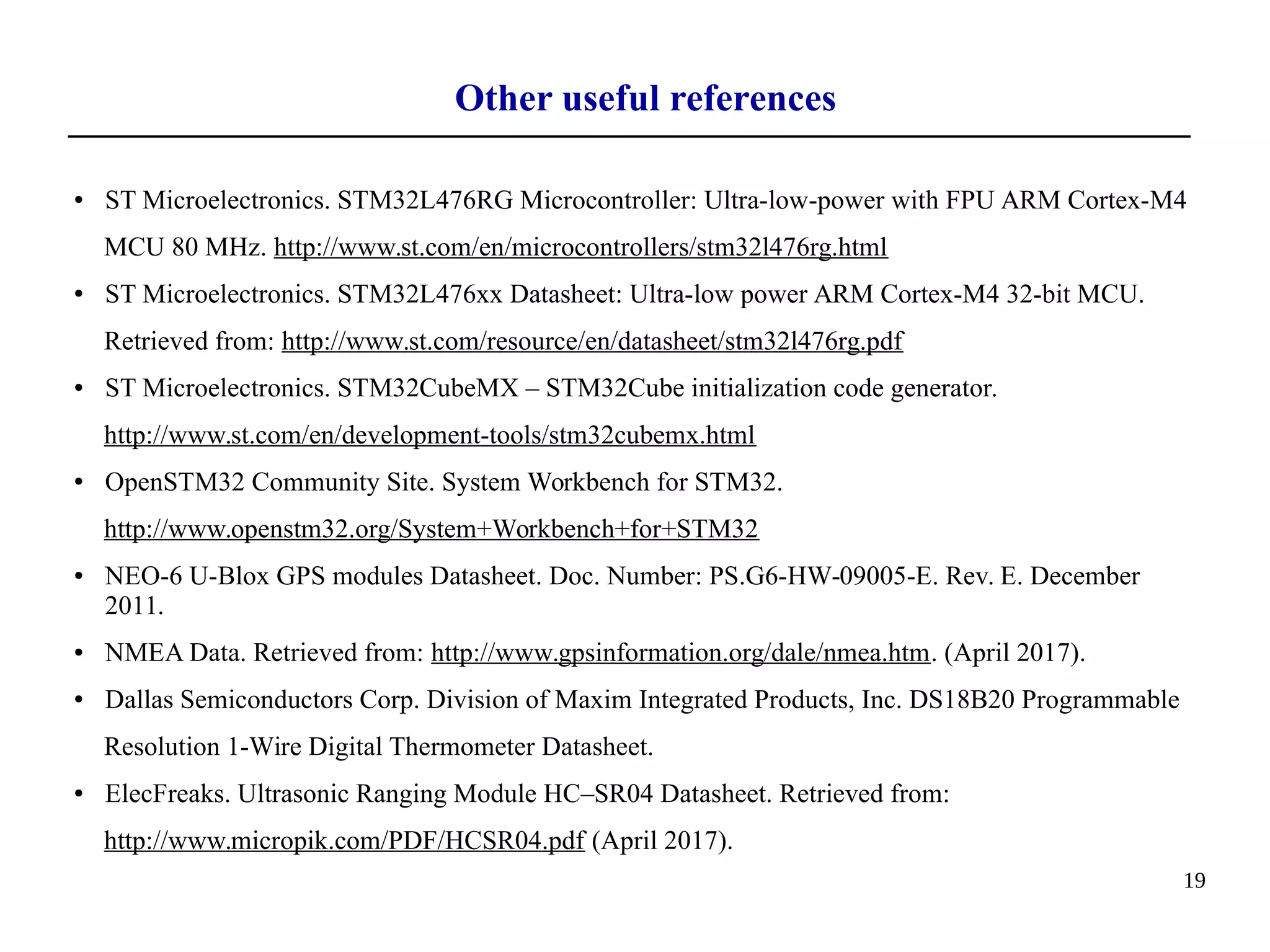 Other useful references

• ST Microelectronics. STM32L476RG Microcontroller: Ultra-low-power with FPU ARM Cortex-M4 MCU 80 MHz. http://www.st.com/en/microcontrollers/stm32l476rg.html

• ST Microelectronics. STM32L476xx Datasheet: Ultra-low power ARM Cortex-M4 32-bit MCU. Retrieved from: http://www.st.com/resource/en/datasheet/stm32l476rg.pdf

• ST Microelectronics. STM32CubeMX – STM32Cube initialization code generator. http://www.st.com/en/development-tools/stm32cubemx.html

• OpenSTM32 Community Site. System Workbench for STM32. http://www.openstm32.org/System+Workbench+for+STM32

• NEO-6 U-Blox GPS modules Datasheet. Doc. Number: PS.G6-HW-09005-E. Rev. E. December 2011.

• NMEA Data. Retrieved from: http://www.gpsinformation.org/dale/nmea.htm. (April 2017).

• Dallas Semiconductors Corp. Division of Maxim Integrated Products, Inc. DS18B20 Programmable Resolution 1-Wire Digital Thermometer Datasheet.

• ElecFreaks. Ultrasonic Ranging Module HC–SR04 Datasheet. Retrieved from: http://www.micropik.com/PDF/HCSR04.pdf (April 2017).

19